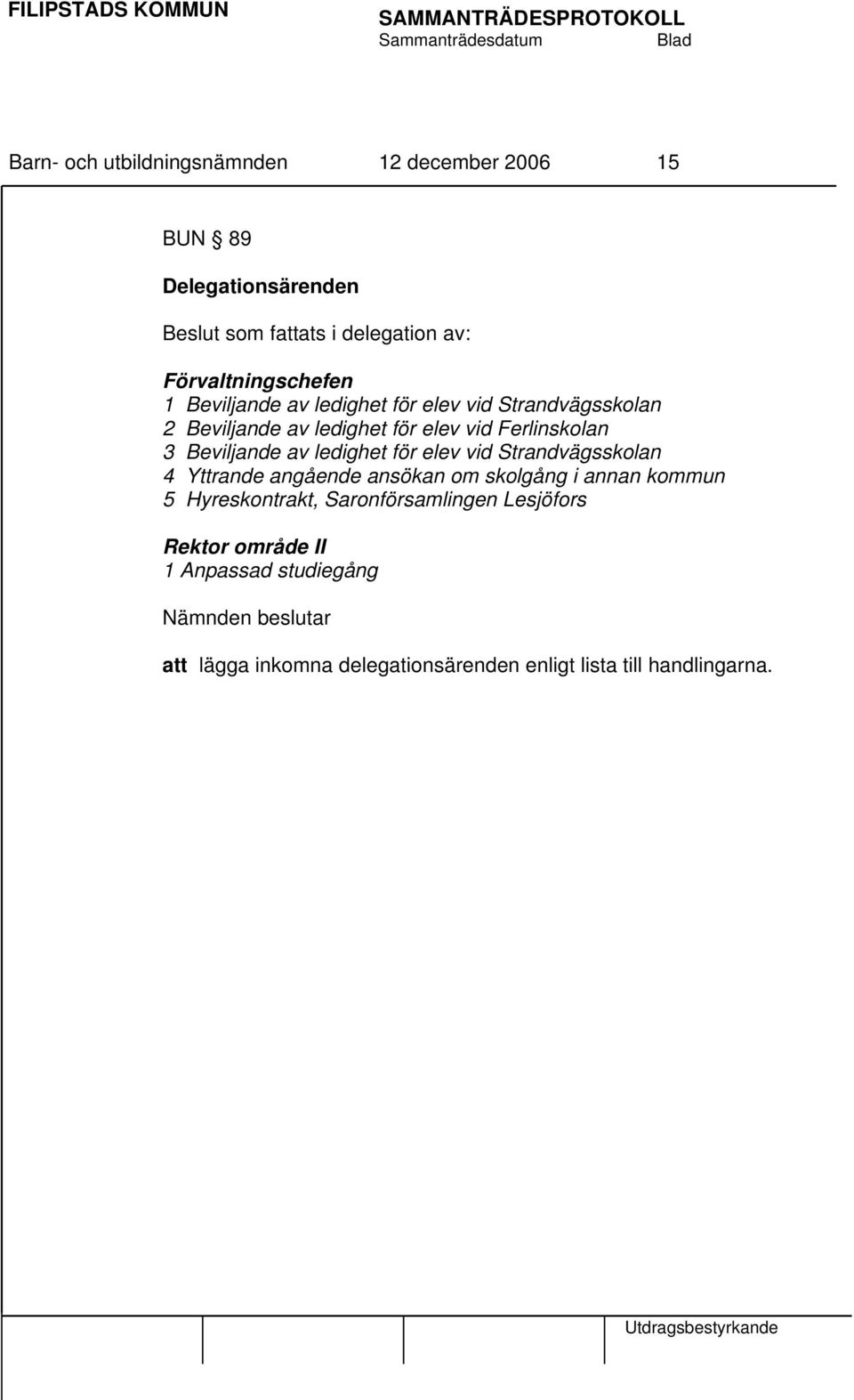 FILIPSTADS KOMMUN

SAMMANTRÄDESPROTOKOLL
Sammanträdesdatum Blad

Barn- och utbildningsnämnden 12 december 2006 15

BUN § 89

Delegationsärenden

Beslut som fattats i delegation av:

Förvaltningschefen
1 Beviljande av ledighet för elev vid Strandvägsskolan
2 Beviljande av ledighet för elev vid Ferlinskolan
3 Beviljande av ledighet för elev vid Strandvägsskolan
4 Yttrande angående ansökan om skolgång i annan kommun
5 Hyreskontrakt, Saronförsamlingen Lesjöfors

Rektor område II
1 Anpassad studiegång

Nämnden beslutar

att lägga inkomna delegationsärenden enligt lista till handlingarna.

Utdragsbestyrkande